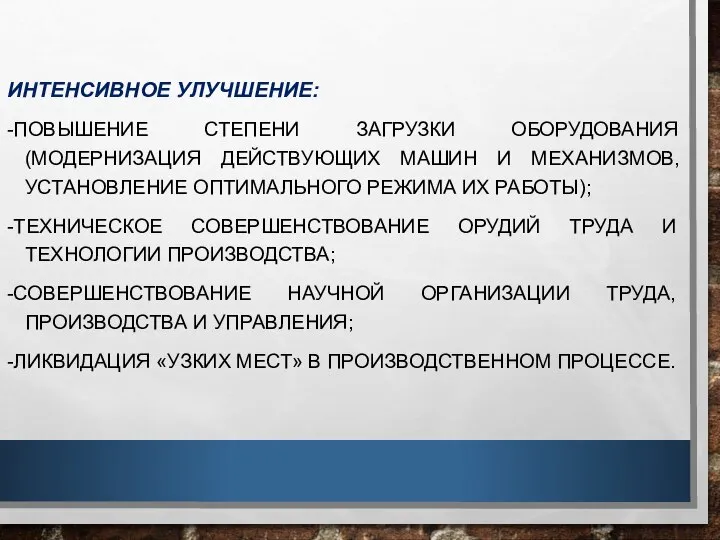 ИНТЕНСИВНОЕ УЛУЧШЕНИЕ:

-ПОВЫШЕНИЕ СТЕПЕНИ ЗАГРУЗКИ ОБОРУДОВАНИЯ (МОДЕРНИЗАЦИЯ ДЕЙСТВУЮЩИХ МАШИН И МЕХАНИЗМОВ, УСТАНОВЛЕНИЕ ОПТИМАЛЬНОГО РЕЖИМА ИХ РАБОТЫ);

-ТЕХНИЧЕСКОЕ СОВЕРШЕНСТВОВАНИЕ ОРУДИЙ ТРУДА И ТЕХНОЛОГИИ ПРОИЗВОДСТВА;

-СОВЕРШЕНСТВОВАНИЕ НАУЧНОЙ ОРГАНИЗАЦИИ ТРУДА, ПРОИЗВОДСТВА И УПРАВЛЕНИЯ;

-ЛИКВИДАЦИЯ «УЗКИХ МЕСТ» В ПРОИЗВОДСТВЕННОМ ПРОЦЕССЕ.